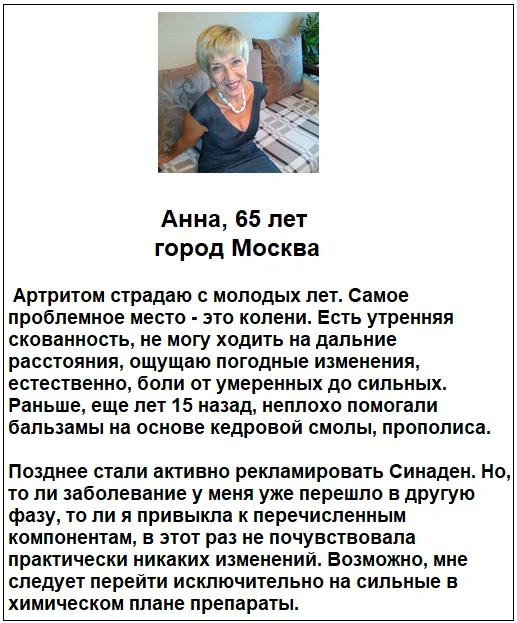 Анна, 65 лет
город Москва

Артритом страдаю с молодых лет. Самое проблемное место - это колени. Есть утренняя скованность, не могу ходить на дальние расстояния, ощущаю погодные изменения, естественно, боли от умеренных до сильных. Раньше, еще лет 15 назад, неплохо помогали бальзамы на основе кедровой смолы, прополиса.

Позднее стали активно рекламировать Синаден. Но, то ли заболевание у меня уже перешло в другую фазу, то ли я привыкла к перечисленным компонентам, в этот раз не почувствовала практически никаких изменений. Возможно, мне следует перейти исключительно на сильные в химическом плане препараты.